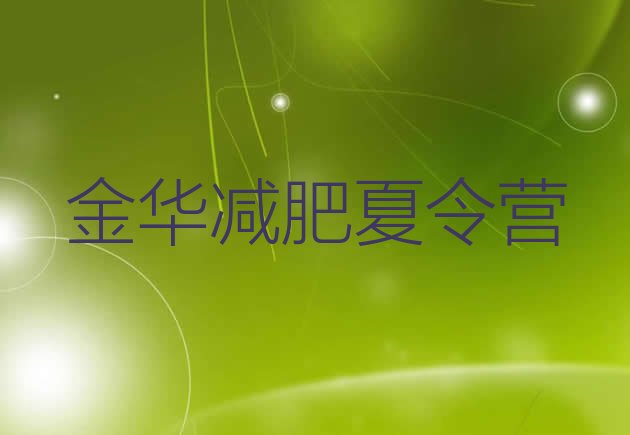 金华减肥夏令营